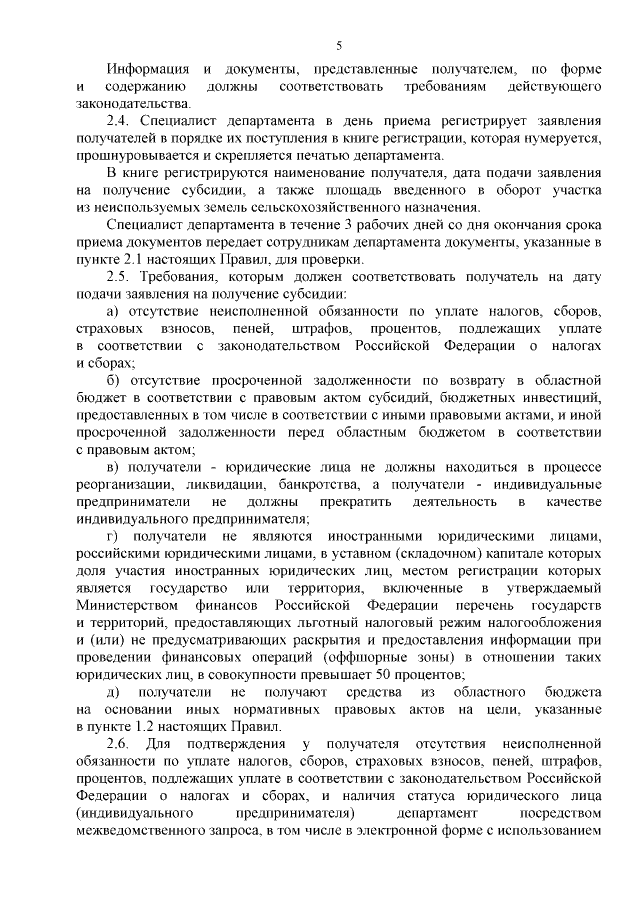 5

Информация и документы, представленные получателем, по форме и содержанию должны соответствовать требованиям действующего законодательства.

2.4. Специалист департамента в день приема регистрирует заявления получателей в порядке их поступления в книге регистрации, которая нумеруется, прошнуровывается и скрепляется печатью департамента.

В книге регистрируются наименование получателя, дата подачи заявления на получение субсидии, а также площадь введенного в оборот участка из неиспользуемых земель сельскохозяйственного назначения.

Специалист департамента в течение 3 рабочих дней со дня окончания срока приема документов передает сотрудникам департамента документы, указанные в пункте 2.1 настоящих Правил, для проверки.

2.5. Требования, которым должен соответствовать получатель на дату подачи заявления на получение субсидии:

а) отсутствие неисполненной обязанности по уплате налогов, сборов, страховых взносов, пеней, штрафов, процентов, подлежащих уплате в соответствии с законодательством Российской Федерации о налогах и сборах;

б) отсутствие просроченной задолженности по возврату в областной бюджет в соответствии с правовым актом субсидий, бюджетных инвестиций, предоставленных в том числе в соответствии с иными правовыми актами, и иной просроченной задолженности перед областным бюджетом в соответствии с правовым актом;

в) получатели - юридические лица не должны находиться в процессе реорганизации, ликвидации, банкротства, а получатели - индивидуальные предприниматели не должны прекратить деятельность в качестве индивидуального предпринимателя;

г) получатели не являются иностранными юридическими лицами, российскими юридическими лицами, в уставном (складочном) капитале которых доля участия иностранных юридических лиц, местом регистрации которых является государство или территория, включенные в утверждаемый Министерством финансов Российской Федерации перечень государств и территорий, предоставляющих льготный налоговый режим налогообложения и (или) не предусматривающих раскрытия и предоставления информации при проведении финансовых операций (оффшорные зоны) в отношении таких юридических лиц, в совокупности превышает 50 процентов;

д) получатели не получают средства из областного бюджета на основании иных нормативных правовых актов на цели, указанные в пункте 1.2 настоящих Правил.

2.6. Для подтверждения у получателя отсутствия неисполненной обязанности по уплате налогов, сборов, страховых взносов, пеней, штрафов, процентов, подлежащих уплате в соответствии с законодательством Российской Федерации о налогах и сборах, и наличия статуса юридического лица (индивидуального предпринимателя) департамент посредством межведомственного запроса, в том числе в электронной форме с использованием